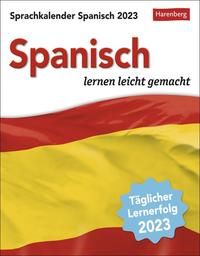 Sprachkalender Spanisch 2023

Harenberg

Spanisch

lernen leicht gemacht

Täglicher Lernerfolg 2023